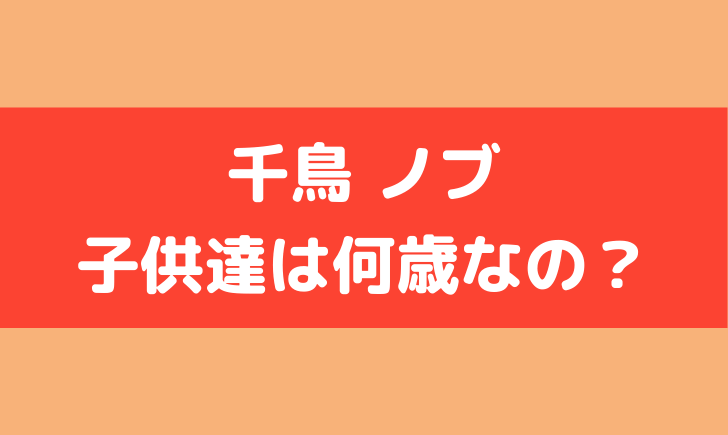 千鳥 ノブ
子供達は何歳なの？